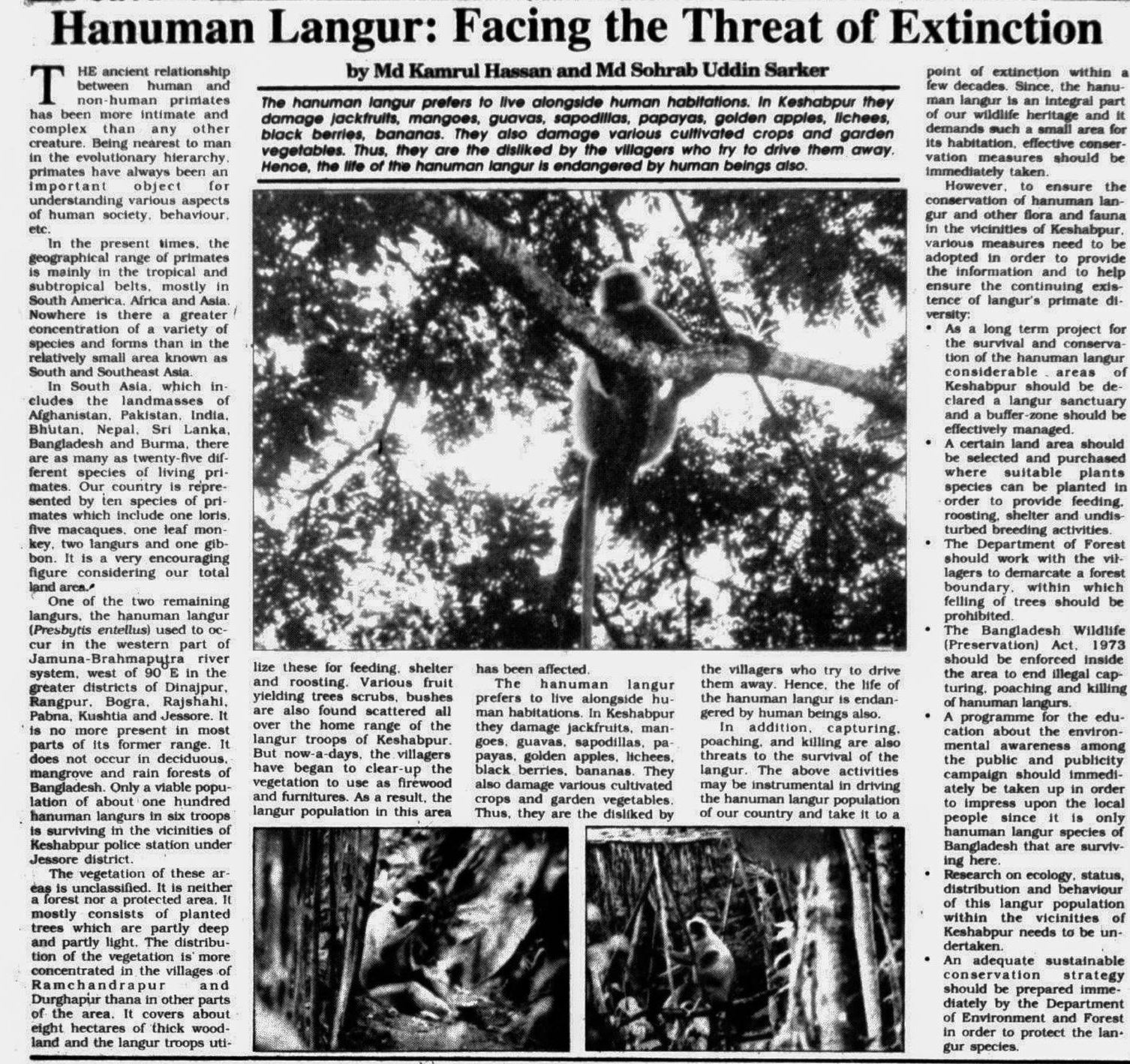 Hanuman Langur: Facing the Threat of Extinction

by Md Kamrul Hassan and Md Sohrab Uddin Sarker

The hanuman langur prefers to live alongside human habitations. In Keshabpur they damage jackfruits, mangoes, guavas, sapodillas, papayas, golden apples, lichees, black berries, bananas. They also damage various cultivated crops and garden vegetables. Thus, they are the disliked by the villagers who try to drive them away. Hence, the life of the hanuman langur is endangered by human beings also.

THE ancient relationship between human and non-human primates has been more intimate and complex than any other creature. Being nearest to man in the evolutionary hierarchy, primates have always been an important object for understanding various aspects of human society, behaviour, etc.

In the present times, the geographical range of primates is mainly in the tropical and subtropical belts, mostly in South America, Africa and Asia. Nowhere is there a greater concentration of a variety of species and forms than in the relatively small area known as South and Southeast Asia.

In South Asia, which includes the landmasses of Afghanistan, Pakistan, India, Bhutan, Nepal, Sri Lanka, Bangladesh and Burma, there are as many as twenty-five different species of living primates. Our country is represented by ten species of primates which include one loris, five macaques, one leaf monkey, two langurs and one gibbon. It is a very encouraging figure considering our total land area.

One of the two remaining langurs, the hanuman langur (Presbytis entellus) used to occur in the western part of Jamuna-Brahmaputra river system, west of 90°E in the greater districts of Dinajpur, Rangpur, Bogra, Rajshahi, Pabna, Kushtia and Jessore. It is no more present in most parts of its former range. It does not occur in deciduous, mangrove and rain forests of Bangladesh. Only a viable population of about one hundred hanuman langurs in six troops is surviving in the vicinities of Keshabpur police station under Jessore district.

The vegetation of these areas is unclassified. It is neither a forest nor a protected area. It mostly consists of planted trees which are partly deep and partly light. The distribution of the vegetation is more concentrated in the villages of Ramchandrapur and Durghapur thana in other parts of the area. It covers about eight hectares of thick woodland and the langur troops utilize these for feeding, shelter and roosting. Various fruit yielding trees scrubs, bushes are also found scattered all over the home range of the langur troops of Keshabpur. But now-a-days, the villagers have began to clear-up the vegetation to use as firewood and furnitures. As a result, the langur population in this area has been affected.

The hanuman langur prefers to live alongside human habitations. In Keshabpur they damage jackfruits, mangoes, guavas, sapodillas, papayas, golden apples, lichees, black berries, bananas. They also damage various cultivated crops and garden vegetables. Thus, they are the disliked by the villagers who try to drive them away. Hence, the life of the hanuman langur is endangered by human beings also.

In addition, capturing, poaching, and killing are also threats to the survival of the langur. The above activities may be instrumental in driving the hanuman langur population of our country and take it to a point of extinction within a few decades. Since, the hanuman langur is an integral part of our wildlife heritage and it demands such a small area for its habitation, effective conservation measures should be immediately taken.

However, to ensure the conservation of hanuman langur and other flora and fauna in the vicinities of Keshabpur, various measures need to be adopted in order to provide the information and to help ensure the continuing existence of langur's primate diversity:

• As a long term project for the survival and conservation of the hanuman langur considerable areas of Keshabpur should be declared a langur sanctuary and a buffer-zone should be effectively managed.
• A certain land area should be selected and purchased where suitable plants species can be planted in order to provide feeding, roosting, shelter and undisturbed breeding activities.
• The Department of Forest should work with the villagers to demarcate a forest boundary, within which felling of trees should be prohibited.
• The Bangladesh Wildlife (Preservation) Act, 1973 should be enforced inside the area to end illegal capturing, poaching and killing of hanuman langurs.
• A programme for the education about the environmental awareness among the public and publicity campaign should immediately be taken up in order to impress upon the local people since it is only hanuman langur species of Bangladesh that are surviving here.
• Research on ecology, status, distribution and behaviour of this langur population within the vicinities of Keshabpur needs to be undertaken.
• An adequate sustainable conservation strategy should be prepared immediately by the Department of Environment and Forest in order to protect the langur species.